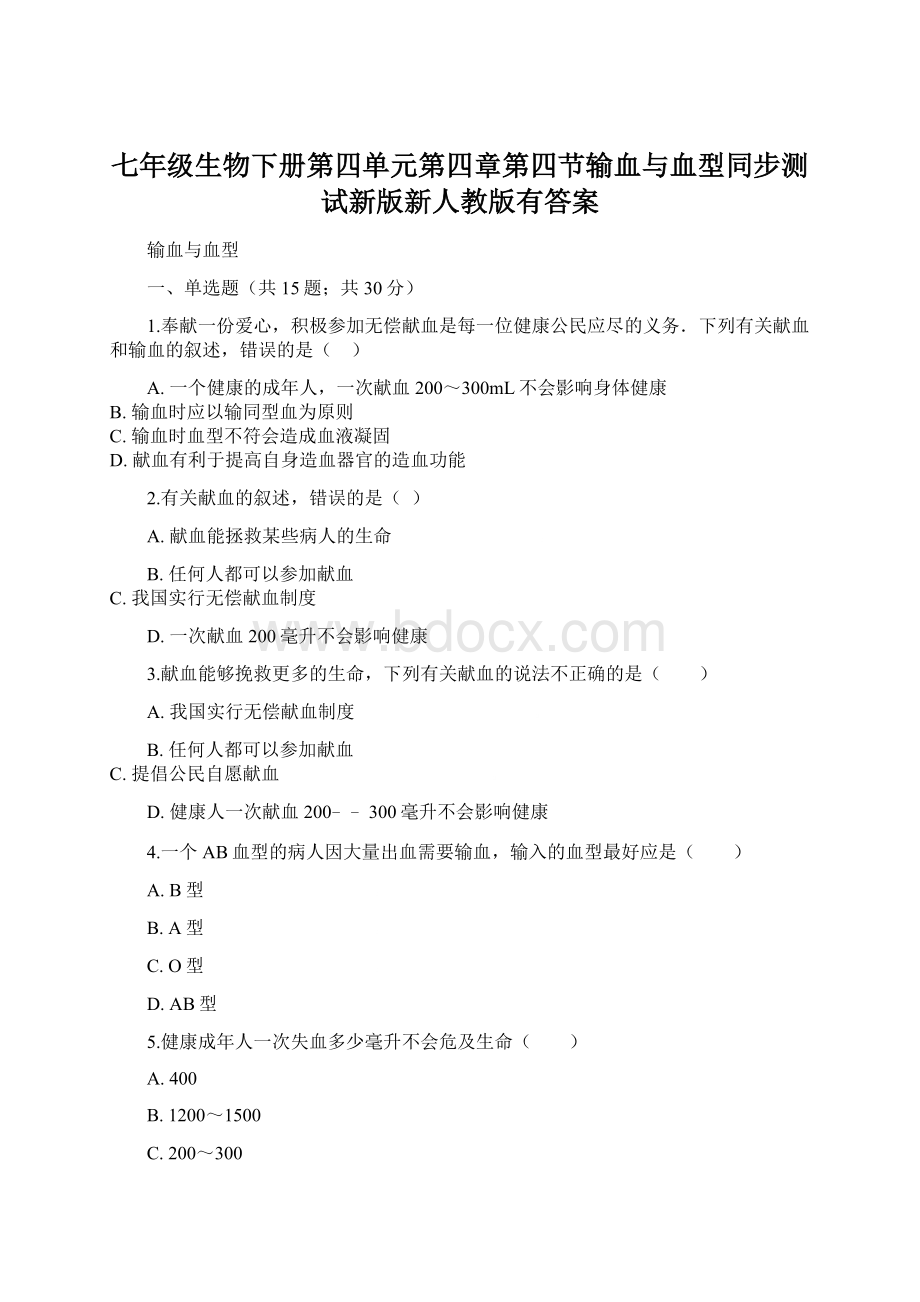 七年级生物下册第四单元第四章第四节输血与血型同步测试新版新人教版有答案

输血与血型

一、单选题（共 15 题；共 30 分）

1.奉献一份爱心，积极参加无偿献血是每一位健康公民应尽的义务．下列有关献血和输血的叙述，错误的是（　）

A. 一个健康的成年人，一次献血 200～300mL 不会影响身体健康
B. 输血时应以输同型血为原则
C. 输血时血型不符会造成血液凝固
D. 献血有利于提高自身造血器官的造血功能

2.有关献血的叙述，错误的是（ ）

A. 献血能拯救某些病人的生命

B. 任何人都可以参加献血
C. 我国实行无偿献血制度

D. 一次献血 200 毫升不会影响健康

3.献血能够挽救更多的生命，下列有关献血的说法不正确的是（　　）

A. 我国实行无偿献血制度

B. 任何人都可以参加献血
C. 提倡公民自愿献血

D. 健康人一次献血 200－－300 毫升不会影响健康

4.一个 AB 血型的病人因大量出血需要输血，输入的血型最好应是（　　）

A. B 型

B. A 型

C. O 型

D. AB 型

5.健康成年人一次失血多少毫升不会危及生命（　　）

A. 400

B. 1200～1500

C. 200～300

www.bdocx.com